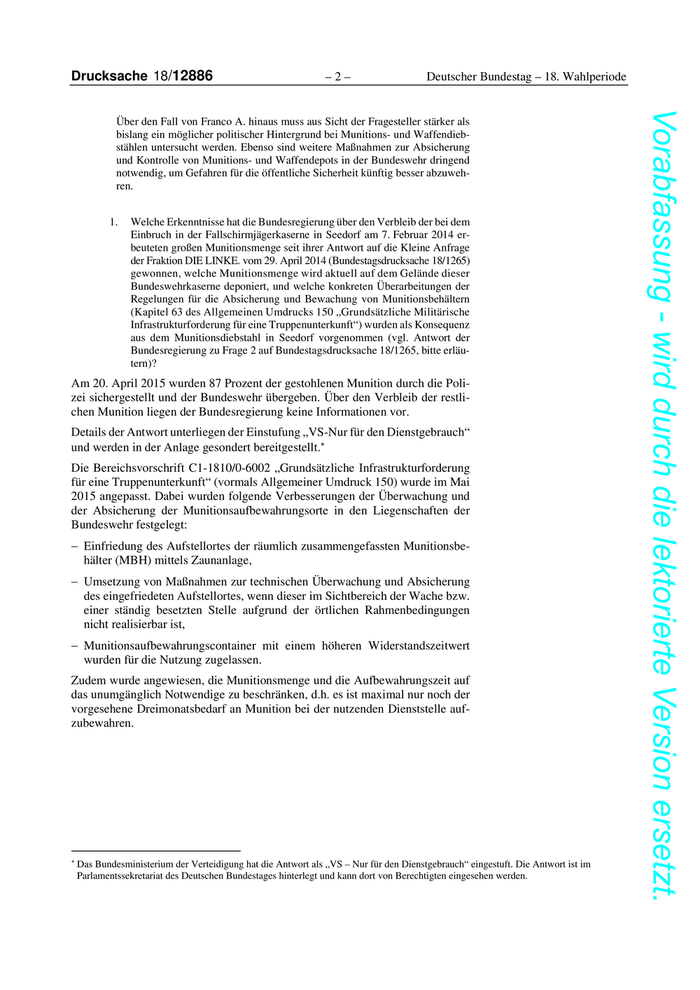 Drucksache 18/12886 – 2 – Deutscher Bundestag – 18. Wahlperiode

Über den Fall von Franco A. hinaus muss aus Sicht der Fragesteller stärker als bislang ein möglicher politischer Hintergrund bei Munitions- und Waffendiebstählen untersucht werden. Ebenso sind weitere Maßnahmen zur Absicherung und Kontrolle von Munitions- und Waffendepots in der Bundeswehr dringend notwendig, um Gefahren für die öffentliche Sicherheit künftig besser abzuwehren.

1. Welche Erkenntnisse hat die Bundesregierung über den Verbleib der bei dem Einbruch in der Fallschirmjägerkaserne in Seedorf am 7. Februar 2014 erbeuteten großen Munitionsmenge seit ihrer Antwort auf die Kleine Anfrage der Fraktion DIE LINKE. vom 29. April 2014 (Bundestagsdrucksache 18/1265) gewonnen, welche Munitionsmenge wird aktuell auf dem Gelände dieser Bundeswehrkaserne deponiert, und welche konkreten Überarbeitungen der Regelungen für die Absicherung und Bewachung von Munitionsbehältern (Kapitel 63 des Allgemeinen Umdrucks 150 „Grundsätzliche Militärische Infrastrukturforderung für eine Truppenunterkunft“) wurden als Konsequenz aus dem Munitionsdiebstahl in Seedorf vorgenommen (vgl. Antwort der Bundesregierung zu Frage 2 auf Bundestagsdrucksache 18/1265, bitte erläutern)?

Am 20. April 2015 wurden 87 Prozent der gestohlenen Munition durch die Polizei sichergestellt und der Bundeswehr übergeben. Über den Verbleib der restlichen Munition liegen der Bundesregierung keine Informationen vor.

Details der Antwort unterliegen der Einstufung „VS-Nur für den Dienstgebrauch“ und werden in der Anlage gesondert bereitgestellt.*

Die Bereichsvorschrift C1-1810/0-6002 „Grundsätzliche Infrastrukturforderung für eine Truppenunterkunft“ (vormals Allgemeiner Umdruck 150) wurde im Mai 2015 angepasst. Dabei wurden folgende Verbesserungen der Überwachung und der Absicherung der Munitionsaufbewahrungsorte in den Liegenschaften der Bundeswehr festgelegt:

– Einfriedung des Aufstellortes der räumlich zusammengefassten Munitionsbehälter (MBH) mittels Zaunanlage,

– Umsetzung von Maßnahmen zur technischen Überwachung und Absicherung des eingefriedeten Aufstellortes, wenn dieser im Sichtbereich der Wache bzw. einer ständig besetzten Stelle aufgrund der örtlichen Rahmenbedingungen nicht realisierbar ist,

– Munitionsaufbewahrungscontainer mit einem höheren Widerstandszeitwert wurden für die Nutzung zugelassen.

Zudem wurde angewiesen, die Munitionsmenge und die Aufbewahrungszeit auf das unumgänglich Notwendige zu beschränken, d.h. es ist maximal nur noch der vorgesehene Dreimonatsbedarf an Munition bei der nutzenden Dienststelle aufzubewahren.

* Das Bundesministerium der Verteidigung hat die Antwort als „VS – Nur für den Dienstgebrauch“ eingestuft. Die Antwort ist im Parlamentssekretariat des Deutschen Bundestages hinterlegt und kann dort von Berechtigten eingesehen werden.

Vorabfassung - wird durch die lektorierte Version ersetzt.